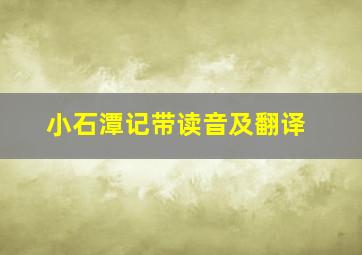 小石潭记带读音及翻译